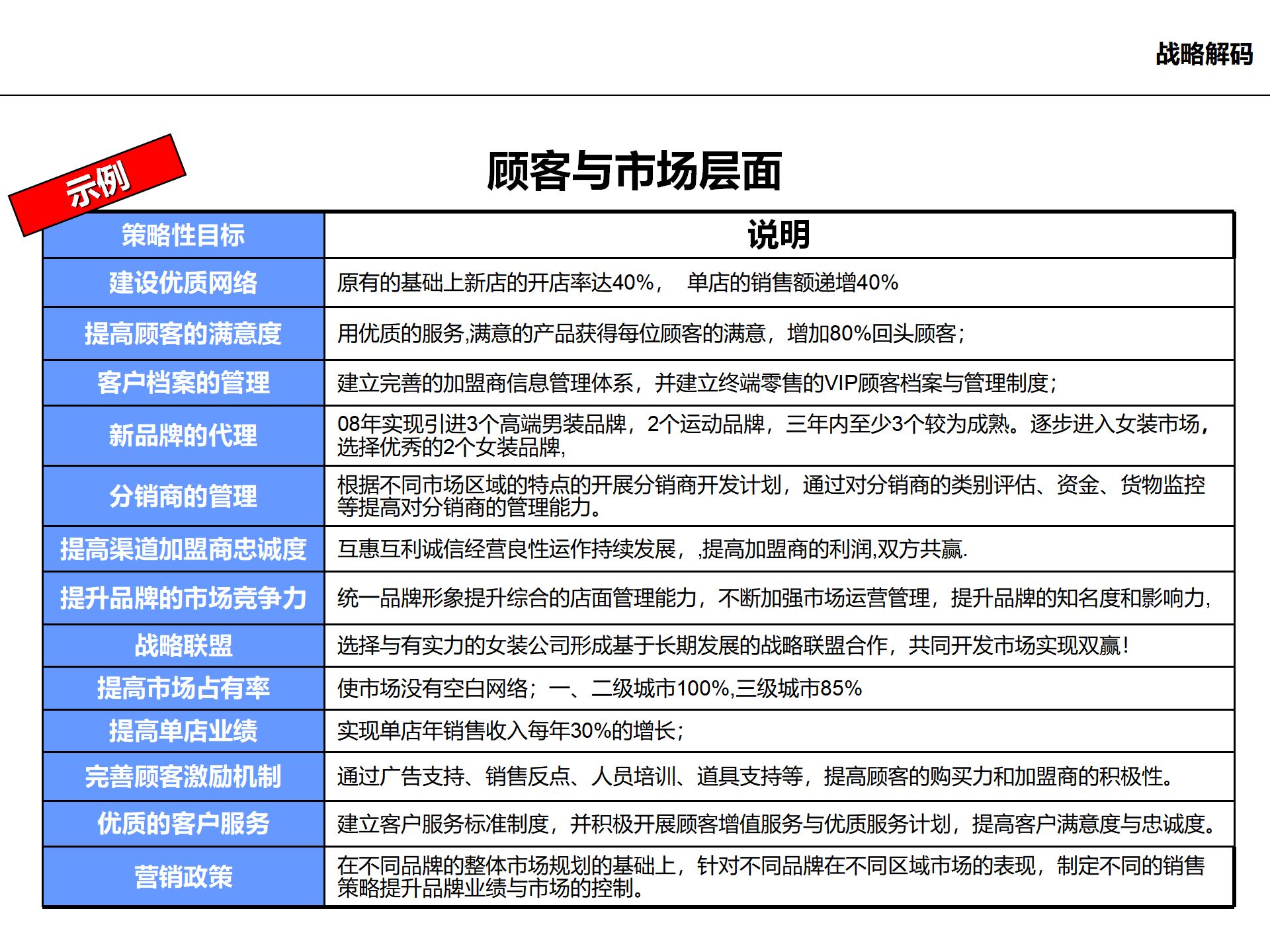 战略解码

示例

顾客与市场层面

| 策略性目标 | 说明 |
|---|---|
| 建设优质网络 | 原有的基础上新店的开店率达40%， 单店的销售额递增40% |
| 提高顾客的满意度 | 用优质的服务,满意的产品获得每位顾客的满意，增加80%回头顾客； |
| 客户档案的管理 | 建立完善的加盟商信息管理体系，并建立终端零售的VIP顾客档案与管理制度； |
| 新品牌的代理 | 08年实现引进3个高端男装品牌，2个运动品牌，三年内至少3个较为成熟。逐步进入女装市场，选择优秀的2个女装品牌, |
| 分销商的管理 | 根据不同市场区域的特点的开展分销商开发计划，通过对分销商的类别评估、资金、货物监控等提高对分销商的管理能力。 |
| 提高渠道加盟商忠诚度 | 互惠互利诚信经营良性运作持续发展，,提高加盟商的利润,双方共赢. |
| 提升品牌的市场竞争力 | 统一品牌形象提升综合的店面管理能力，不断加强市场运营管理，提升品牌的知名度和影响力, |
| 战略联盟 | 选择与有实力的女装公司形成基于长期发展的战略联盟合作，共同开发市场实现双赢! |
| 提高市场占有率 | 使市场没有空白网络；一、二级城市100%,三级城市85% |
| 提高单店业绩 | 实现单店年销售收入每年30%的增长； |
| 完善顾客激励机制 | 通过广告支持、销售反点、人员培训、道具支持等，提高顾客的购买力和加盟商的积极性。 |
| 优质的客户服务 | 建立客户服务标准制度，并积极开展顾客增值服务与优质服务计划，提高客户满意度与忠诚度。 |
| 营销政策 | 在不同品牌的整体市场规划的基础上，针对不同品牌在不同区域市场的表现，制定不同的销售策略提升品牌业绩与市场的控制。 |